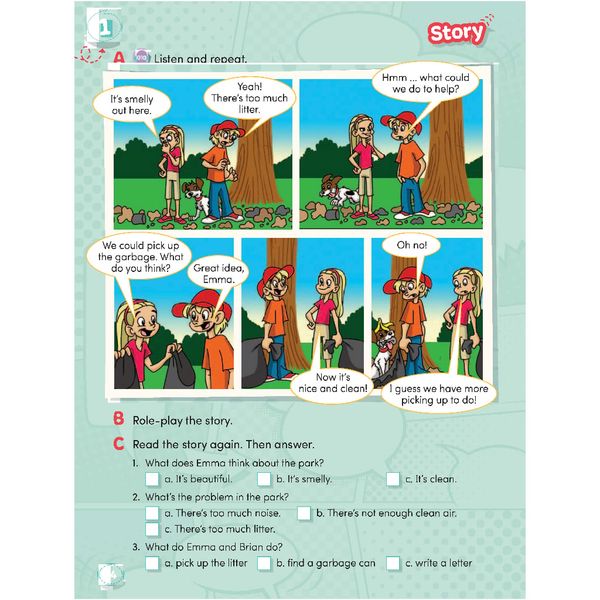 1

Story

A Listen and repeat.

It's smelly out here.

Yeah! There's too much litter.

Hmm ... what could we do to help?

We could pick up the garbage. What do you think?

Great idea, Emma.

Now it's nice and clean!

Oh no!

I guess we have more picking up to do!

B Role-play the story.

C Read the story again. Then answer.

1. What does Emma think about the park?
a. It's beautiful. b. It's smelly. c. It's clean.

2. What's the problem in the park?
a. There's too much noise. b. There's not enough clean air.
c. There's too much litter.

3. What do Emma and Brian do?
a. pick up the litter b. find a garbage can c. write a letter

4